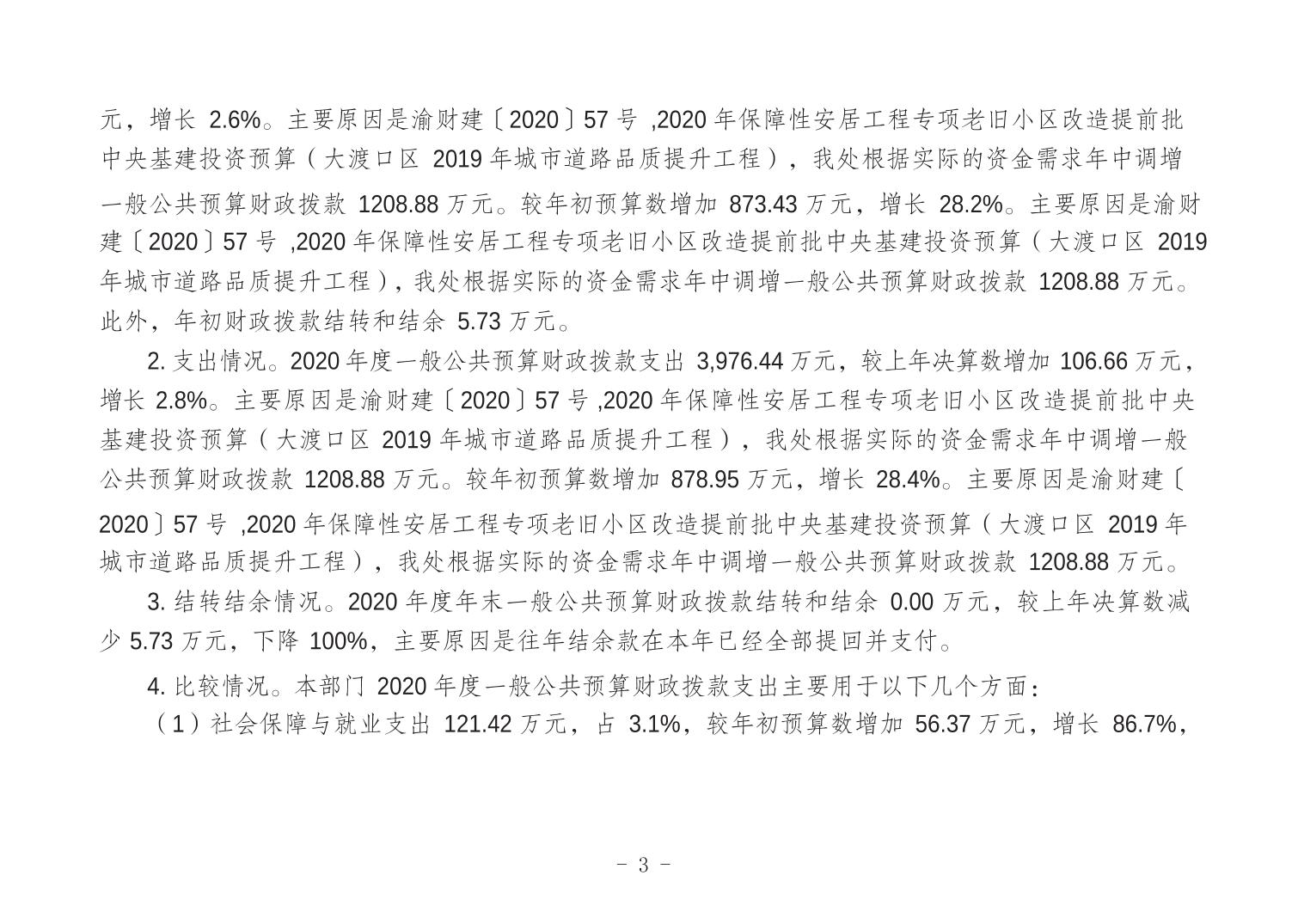 元，增长 2.6%。主要原因是渝财建〔2020〕57 号 ,2020 年保障性安居工程专项老旧小区改造提前批中央基建投资预算（大渡口区 2019 年城市道路品质提升工程），我处根据实际的资金需求年中调增一般公共预算财政拨款 1208.88 万元。较年初预算数增加 873.43 万元，增长 28.2%。主要原因是渝财建〔2020〕57 号 ,2020 年保障性安居工程专项老旧小区改造提前批中央基建投资预算（大渡口区 2019 年城市道路品质提升工程），我处根据实际的资金需求年中调增一般公共预算财政拨款 1208.88 万元。此外，年初财政拨款结转和结余 5.73 万元。

2. 支出情况。2020 年度一般公共预算财政拨款支出 3,976.44 万元，较上年决算数增加 106.66 万元，增长 2.8%。主要原因是渝财建〔2020〕57 号 ,2020 年保障性安居工程专项老旧小区改造提前批中央基建投资预算（大渡口区 2019 年城市道路品质提升工程），我处根据实际的资金需求年中调增一般公共预算财政拨款 1208.88 万元。较年初预算数增加 878.95 万元，增长 28.4%。主要原因是渝财建〔2020〕57 号 ,2020 年保障性安居工程专项老旧小区改造提前批中央基建投资预算（大渡口区 2019 年城市道路品质提升工程），我处根据实际的资金需求年中调增一般公共预算财政拨款 1208.88 万元。

3. 结转结余情况。2020 年度年末一般公共预算财政拨款结转和结余 0.00 万元，较上年决算数减少 5.73 万元，下降 100%，主要原因是往年结余款在本年已经全部提回并支付。

4. 比较情况。本部门 2020 年度一般公共预算财政拨款支出主要用于以下几个方面：

（1）社会保障与就业支出 121.42 万元，占 3.1%，较年初预算数增加 56.37 万元，增长 86.7%，

- 3 -